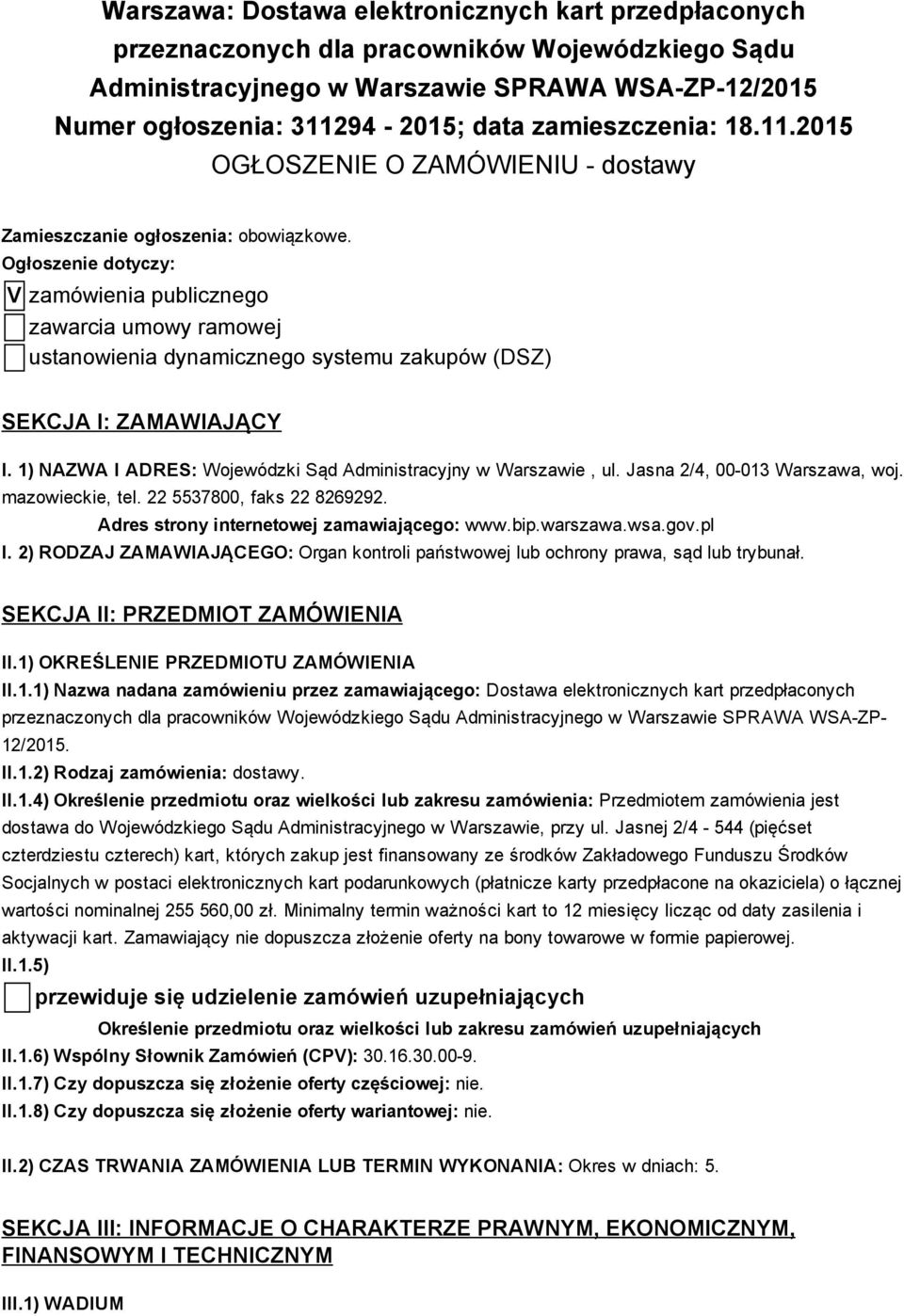 Warszawa: Dostawa elektronicznych kart przedpłaconych przeznaczonych dla pracowników Wojewódzkiego Sądu Administracyjnego w Warszawie SPRAWA WSA-ZP-12/2015
Numer ogłoszenia: 311294 - 2015; data zamieszczenia: 18.11.2015
OGŁOSZENIE O ZAMÓWIENIU - dostawy

Zamieszczanie ogłoszenia: obowiązkowe.
Ogłoszenie dotyczy:
V zamówienia publicznego
zawarcia umowy ramowej
ustanowienia dynamicznego systemu zakupów (DSZ)

SEKCJA I: ZAMAWIAJĄCY

I. 1) NAZWA I ADRES: Wojewódzki Sąd Administracyjny w Warszawie , ul. Jasna 2/4, 00-013 Warszawa, woj. mazowieckie, tel. 22 5537800, faks 22 8269292.
Adres strony internetowej zamawiającego: www.bip.warszawa.wsa.gov.pl
I. 2) RODZAJ ZAMAWIAJĄCEGO: Organ kontroli państwowej lub ochrony prawa, sąd lub trybunał.

SEKCJA II: PRZEDMIOT ZAMÓWIENIA

II.1) OKREŚLENIE PRZEDMIOTU ZAMÓWIENIA
II.1.1) Nazwa nadana zamówieniu przez zamawiającego: Dostawa elektronicznych kart przedpłaconych przeznaczonych dla pracowników Wojewódzkiego Sądu Administracyjnego w Warszawie SPRAWA WSA-ZP-12/2015.
II.1.2) Rodzaj zamówienia: dostawy.
II.1.4) Określenie przedmiotu oraz wielkości lub zakresu zamówienia: Przedmiotem zamówienia jest dostawa do Wojewódzkiego Sądu Administracyjnego w Warszawie, przy ul. Jasnej 2/4 - 544 (pięćset czterdziestu czterech) kart, których zakup jest finansowany ze środków Zakładowego Funduszu Środków Socjalnych w postaci elektronicznych kart podarunkowych (płatnicze karty przedpłacone na okaziciela) o łącznej wartości nominalnej 255 560,00 zł. Minimalny termin ważności kart to 12 miesięcy licząc od daty zasilenia i aktywacji kart. Zamawiający nie dopuszcza złożenie oferty na bony towarowe w formie papierowej.
II.1.5)
przewiduje się udzielenie zamówień uzupełniających
Określenie przedmiotu oraz wielkości lub zakresu zamówień uzupełniających
II.1.6) Wspólny Słownik Zamówień (CPV): 30.16.30.00-9.
II.1.7) Czy dopuszcza się złożenie oferty częściowej: nie.
II.1.8) Czy dopuszcza się złożenie oferty wariantowej: nie.

II.2) CZAS TRWANIA ZAMÓWIENIA LUB TERMIN WYKONANIA: Okres w dniach: 5.

SEKCJA III: INFORMACJE O CHARAKTERZE PRAWNYM, EKONOMICZNYM, FINANSOWYM I TECHNICZNYM

III.1) WADIUM